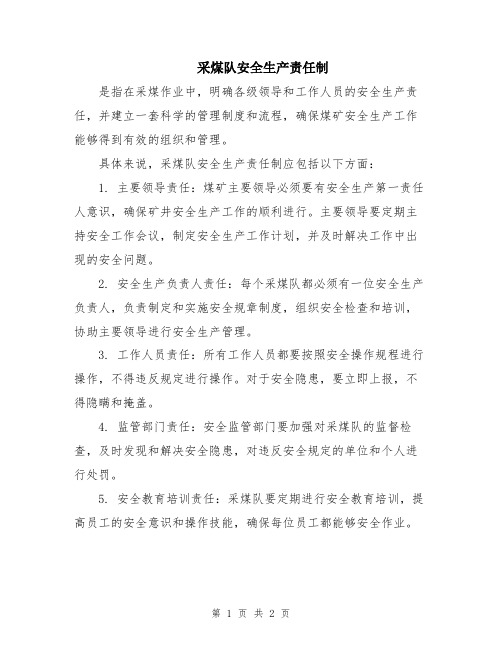 采煤队安全生产责任制

是指在采煤作业中，明确各级领导和工作人员的安全生产责任，并建立一套科学的管理制度和流程，确保煤矿安全生产工作能够得到有效的组织和管理。

具体来说，采煤队安全生产责任制应包括以下方面：

1. 主要领导责任：煤矿主要领导必须要有安全生产第一责任人意识，确保矿井安全生产工作的顺利进行。主要领导要定期主持安全工作会议，制定安全生产工作计划，并及时解决工作中出现的安全问题。

2. 安全生产负责人责任：每个采煤队都必须有一位安全生产负责人，负责制定和实施安全规章制度，组织安全检查和培训，协助主要领导进行安全生产管理。

3. 工作人员责任：所有工作人员都要按照安全操作规程进行操作，不得违反规定进行操作。对于安全隐患，要立即上报，不得隐瞒和掩盖。

4. 监管部门责任：安全监管部门要加强对采煤队的监督检查，及时发现和解决安全隐患，对违反安全规定的单位和个人进行处罚。

5. 安全教育培训责任：采煤队要定期进行安全教育培训，提高员工的安全意识和操作技能，确保每位员工都能够安全作业。

第 1 页 共 2 页